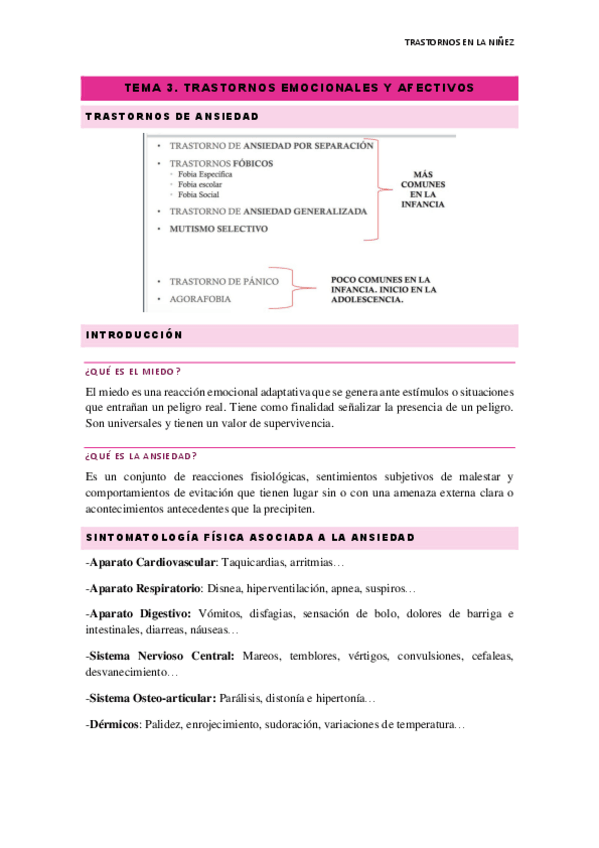 TRASTORNOS EN LA NIÑEZ

TEMA 3. TRASTORNOS EMOCIONALES Y AFECTIVOS

TRASTORNOS DE ANSIEDAD

• TRASTORNO DE ANSIEDAD POR SEPARACIÓN
• TRASTORNOS FÓBICOS
◦ Fobia Específica
◦ Fobia escolar
◦ Fobia Social
• TRASTORNO DE ANSIEDAD GENERALIZADA
• MUTISMO SELECTIVO

MÁS COMUNES EN LA INFANCIA

• TRASTORNO DE PÁNICO
• AGORAFOBIA

POCO COMUNES EN LA INFANCIA. INICIO EN LA ADOLESCENCIA.

INTRODUCCIÓN

¿QUÉ ES EL MIEDO?

El miedo es una reacción emocional adaptativa que se genera ante estímulos o situaciones que entrañan un peligro real. Tiene como finalidad señalizar la presencia de un peligro. Son universales y tienen un valor de supervivencia.

¿QUÉ ES LA ANSIEDAD?

Es un conjunto de reacciones fisiológicas, sentimientos subjetivos de malestar y comportamientos de evitación que tienen lugar sin o con una amenaza externa clara o acontecimientos antecedentes que la precipiten.

SINTOMATOLOGÍA FÍSICA ASOCIADA A LA ANSIEDAD

-Aparato Cardiovascular: Taquicardias, arritmias…

-Aparato Respiratorio: Disnea, hiperventilación, apnea, suspiros…

-Aparato Digestivo: Vómitos, disfagias, sensación de bolo, dolores de barriga e intestinales, diarreas, náuseas…

-Sistema Nervioso Central: Mareos, temblores, vértigos, convulsiones, cefaleas, desvanecimiento…

-Sistema Osteo-articular: Parálisis, distonía e hipertonía…

-Dérmicos: Palidez, enrojecimiento, sudoración, variaciones de temperatura…